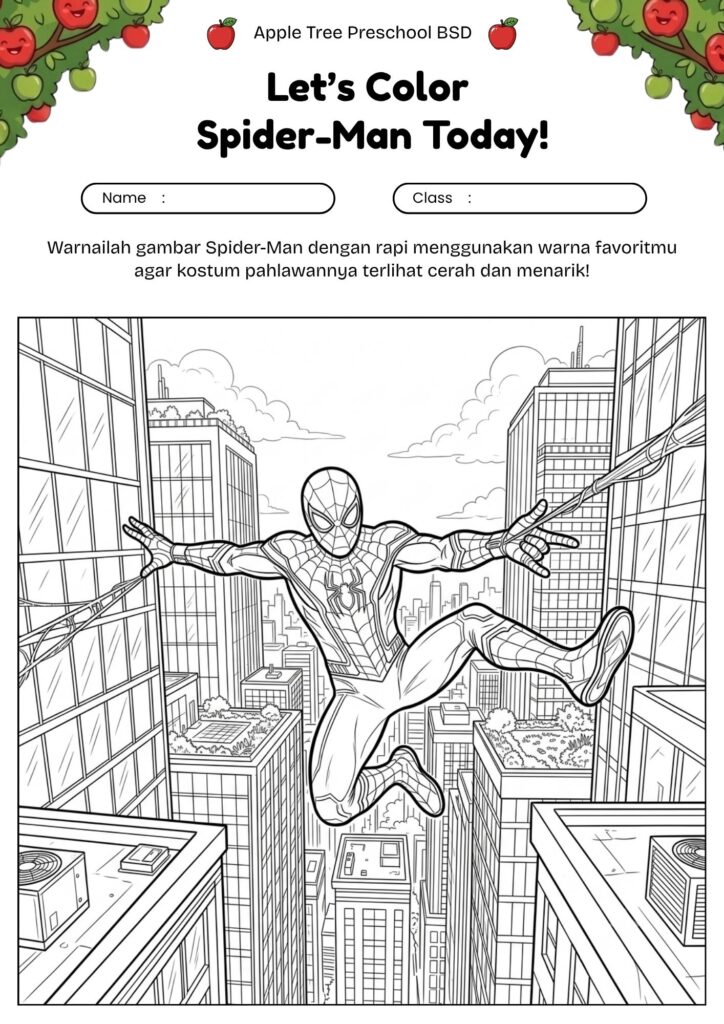 Apple Tree Preschool BSD

Let's Color Spider-Man Today!

Name :

Class :

Warnailah gambar Spider-Man dengan rapi menggunakan warna favoritmu agar kostum pahlawannya terlihat cerah dan menarik!